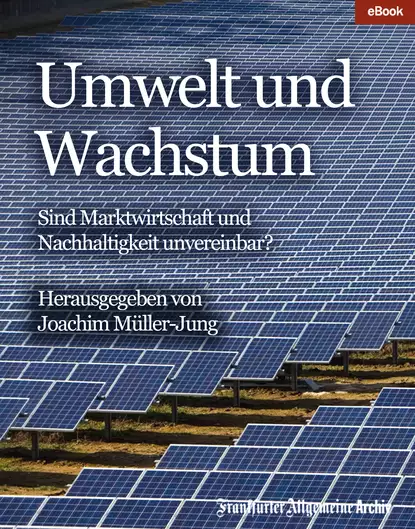 eBook

Umwelt und Wachstum

Sind Marktwirtschaft und Nachhaltigkeit unvereinbar?

Herausgegeben von Joachim Müller-Jung

Frankfurter Allgemeine Archiv